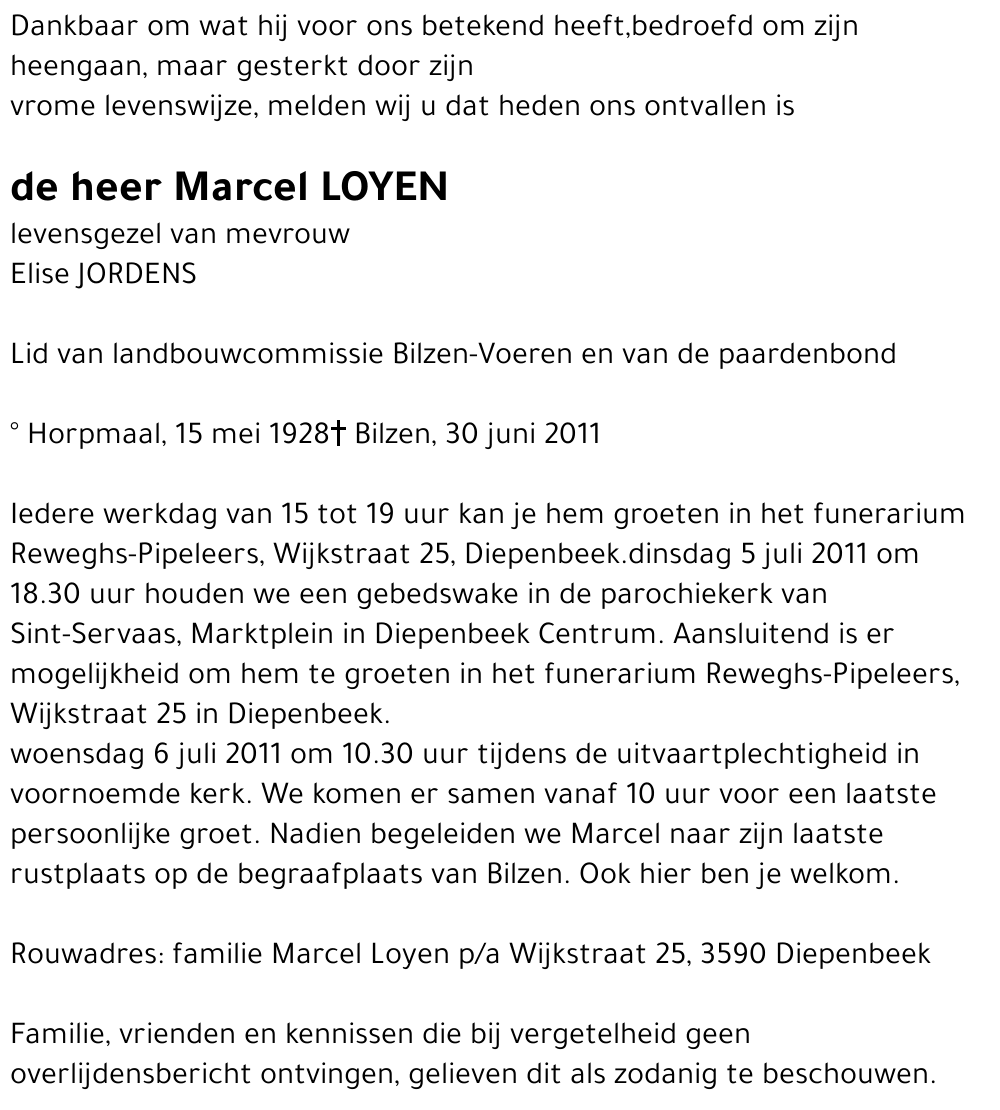 Dankbaar om wat hij voor ons betekend heeft,bedroefd om zijn heengaan, maar gesterkt door zijn vrome levenswijze, melden wij u dat heden ons ontvallen is

de heer Marcel LOYEN
levensgezel van mevrouw
Elise JORDENS

Lid van landbouwcommissie Bilzen-Voeren en van de paardenbond

° Horpmaal, 15 mei 1928† Bilzen, 30 juni 2011

Iedere werkdag van 15 tot 19 uur kan je hem groeten in het funerarium Reweghs-Pipeleers, Wijkstraat 25, Diepenbeek.dinsdag 5 juli 2011 om 18.30 uur houden we een gebedswake in de parochiekerk van Sint-Servaas, Marktplein in Diepenbeek Centrum. Aansluitend is er mogelijkheid om hem te groeten in het funerarium Reweghs-Pipeleers, Wijkstraat 25 in Diepenbeek.
woensdag 6 juli 2011 om 10.30 uur tijdens de uitvaartplechtigheid in voornoemde kerk. We komen er samen vanaf 10 uur voor een laatste persoonlijke groet. Nadien begeleiden we Marcel naar zijn laatste rustplaats op de begraafplaats van Bilzen. Ook hier ben je welkom.

Rouwadres: familie Marcel Loyen p/a Wijkstraat 25, 3590 Diepenbeek

Familie, vrienden en kennissen die bij vergetelheid geen overlijdensbericht ontvingen, gelieven dit als zodanig te beschouwen.